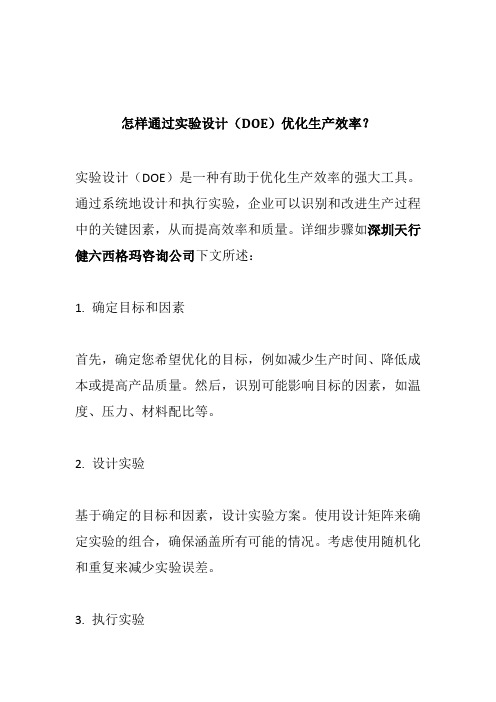 怎样通过实验设计（DOE）优化生产效率？

实验设计（DOE）是一种有助于优化生产效率的强大工具。通过系统地设计和执行实验，企业可以识别和改进生产过程中的关键因素，从而提高效率和质量。详细步骤如深圳天行健六西格玛咨询公司下文所述：

1. 确定目标和因素

首先，确定您希望优化的目标，例如减少生产时间、降低成本或提高产品质量。然后，识别可能影响目标的因素，如温度、压力、材料配比等。

2. 设计实验

基于确定的目标和因素，设计实验方案。使用设计矩阵来确定实验的组合，确保涵盖所有可能的情况。考虑使用随机化和重复来减少实验误差。

3. 执行实验